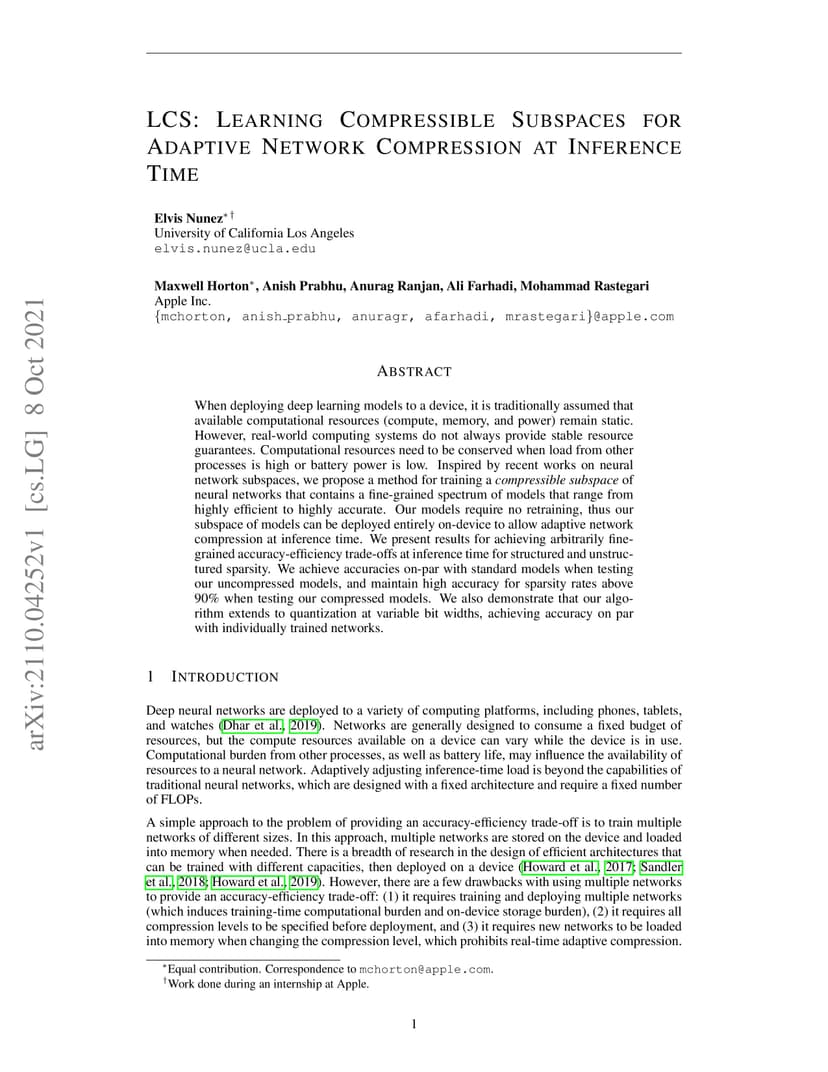 arXiv:2110.04252v1 [cs.LG] 8 Oct 2021

LCS: LEARNING COMPRESSIBLE SUBSPACES FOR ADAPTIVE NETWORK COMPRESSION AT INFERENCE TIME

Elvis Nunez$^{*\dagger}$
University of California Los Angeles
elvis.nunez@ucla.edu

Maxwell Horton$^{*}$, Anish Prabhu, Anurag Ranjan, Ali Farhadi, Mohammad Rastegari
Apple Inc.
{mchorton, anish_prabhu, anuragr, afarhadi, mrastegari}@apple.com

ABSTRACT

When deploying deep learning models to a device, it is traditionally assumed that available computational resources (compute, memory, and power) remain static. However, real-world computing systems do not always provide stable resource guarantees. Computational resources need to be conserved when load from other processes is high or battery power is low. Inspired by recent works on neural network subspaces, we propose a method for training a compressible subspace of neural networks that contains a fine-grained spectrum of models that range from highly efficient to highly accurate. Our models require no retraining, thus our subspace of models can be deployed entirely on-device to allow adaptive network compression at inference time. We present results for achieving arbitrarily fine-grained accuracy-efficiency trade-offs at inference time for structured and unstructured sparsity. We achieve accuracies on-par with standard models when testing our uncompressed models, and maintain high accuracy for sparsity rates above 90% when testing our compressed models. We also demonstrate that our algorithm extends to quantization at variable bit widths, achieving accuracy on par with individually trained networks.

1 INTRODUCTION

Deep neural networks are deployed to a variety of computing platforms, including phones, tablets, and watches (Dhar et al., 2019). Networks are generally designed to consume a fixed budget of resources, but the compute resources available on a device can vary while the device is in use. Computational burden from other processes, as well as battery life, may influence the availability of resources to a neural network. Adaptively adjusting inference-time load is beyond the capabilities of traditional neural networks, which are designed with a fixed architecture and require a fixed number of FLOPs.

A simple approach to the problem of providing an accuracy-efficiency trade-off is to train multiple networks of different sizes. In this approach, multiple networks are stored on the device and loaded into memory when needed. There is a breadth of research in the design of efficient architectures that can be trained with different capacities, then deployed on a device (Howard et al., 2017; Sandler et al., 2018; Howard et al., 2019). However, there are a few drawbacks with using multiple networks to provide an accuracy-efficiency trade-off: (1) it requires training and deploying multiple networks (which induces training-time computational burden and on-device storage burden), (2) it requires all compression levels to be specified before deployment, and (3) it requires new networks to be loaded into memory when changing the compression level, which prohibits real-time adaptive compression.

$^{*}$Equal contribution. Correspondence to mchorton@apple.com.
$^{\dagger}$Work done during an internship at Apple.

1